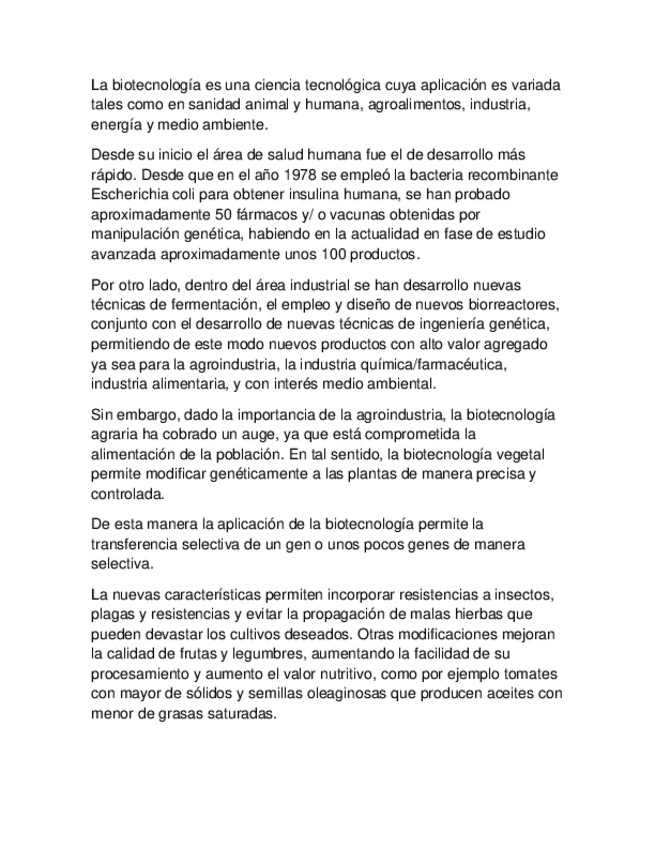 La biotecnología es una ciencia tecnológica cuya aplicación es variada tales como en sanidad animal y humana, agroalimentos, industria, energía y medio ambiente.

Desde su inicio el área de salud humana fue el de desarrollo más rápido. Desde que en el año 1978 se empleó la bacteria recombinante Escherichia coli para obtener insulina humana, se han probado aproximadamente 50 fármacos y/ o vacunas obtenidas por manipulación genética, habiendo en la actualidad en fase de estudio avanzada aproximadamente unos 100 productos.

Por otro lado, dentro del área industrial se han desarrollo nuevas técnicas de fermentación, el empleo y diseño de nuevos biorreactores, conjunto con el desarrollo de nuevas técnicas de ingeniería genética, permitiendo de este modo nuevos productos con alto valor agregado ya sea para la agroindustria, la industria química/farmacéutica, industria alimentaria, y con interés medio ambiental.

Sin embargo, dado la importancia de la agroindustria, la biotecnología agraria ha cobrado un auge, ya que está comprometida la alimentación de la población. En tal sentido, la biotecnología vegetal permite modificar genéticamente a las plantas de manera precisa y controlada.

De esta manera la aplicación de la biotecnología permite la transferencia selectiva de un gen o unos pocos genes de manera selectiva.

La nuevas características permiten incorporar resistencias a insectos, plagas y resistencias y evitar la propagación de malas hierbas que pueden devastar los cultivos deseados. Otras modificaciones mejoran la calidad de frutas y legumbres, aumentando la facilidad de su procesamiento y aumento el valor nutritivo, como por ejemplo tomates con mayor de sólidos y semillas oleaginosas que producen aceites con menor de grasas saturadas.